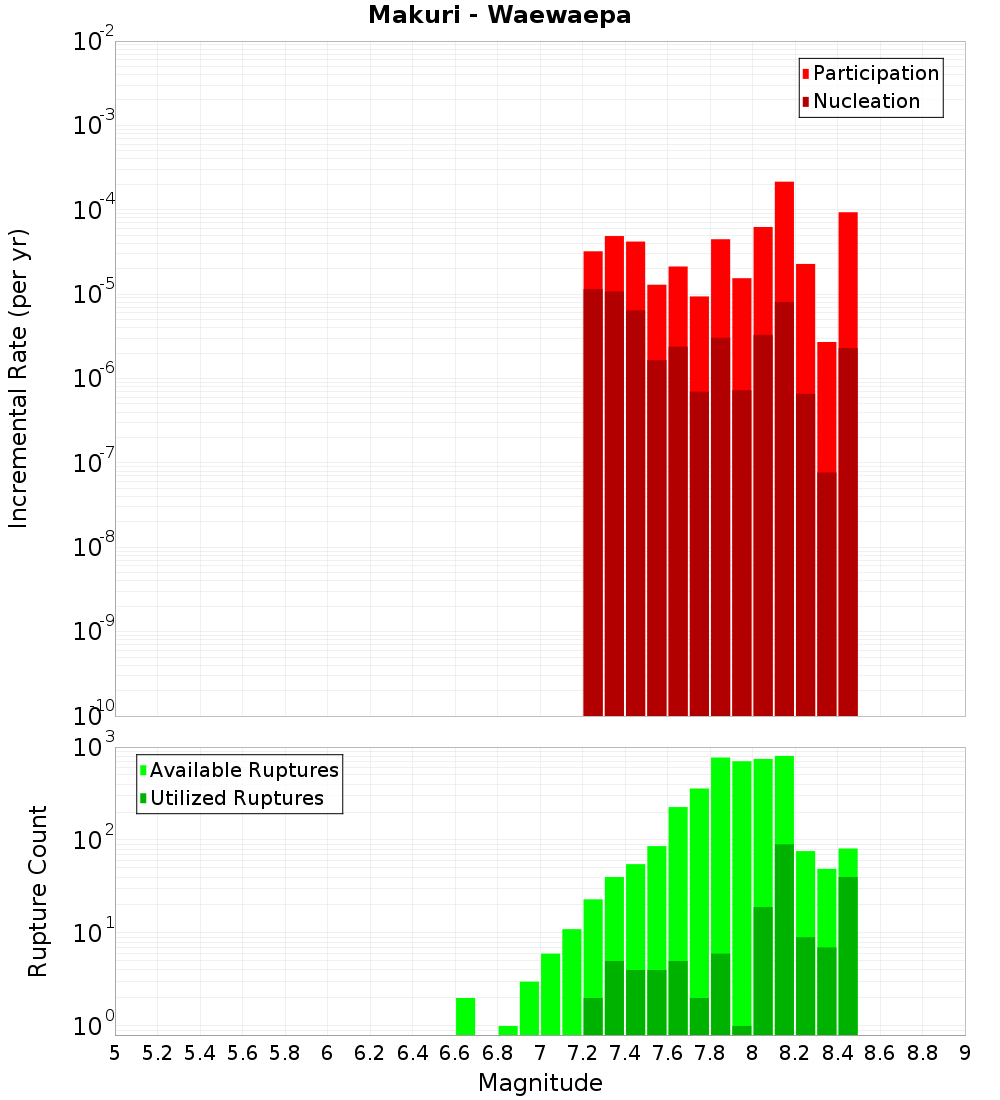 Makuri - Waewaepa

Participation
Nucleation

Incremental Rate (per yr)

$10^{-2}$
$10^{-3}$
$10^{-4}$
$10^{-5}$
$10^{-6}$
$10^{-7}$
$10^{-8}$
$10^{-9}$
$10^{-10}$

Available Ruptures
Utilized Ruptures

Rupture Count

$10^{3}$
$10^{2}$
$10^{1}$
$10^{0}$

5 5.2 5.4 5.6 5.8 6 6.2 6.4 6.6 6.8 7 7.2 7.4 7.6 7.8 8 8.2 8.4 8.6 8.8 9

Magnitude